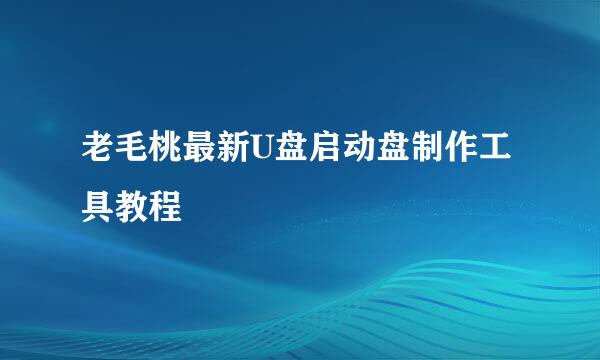 老毛桃最新U盘启动盘制作工具教程